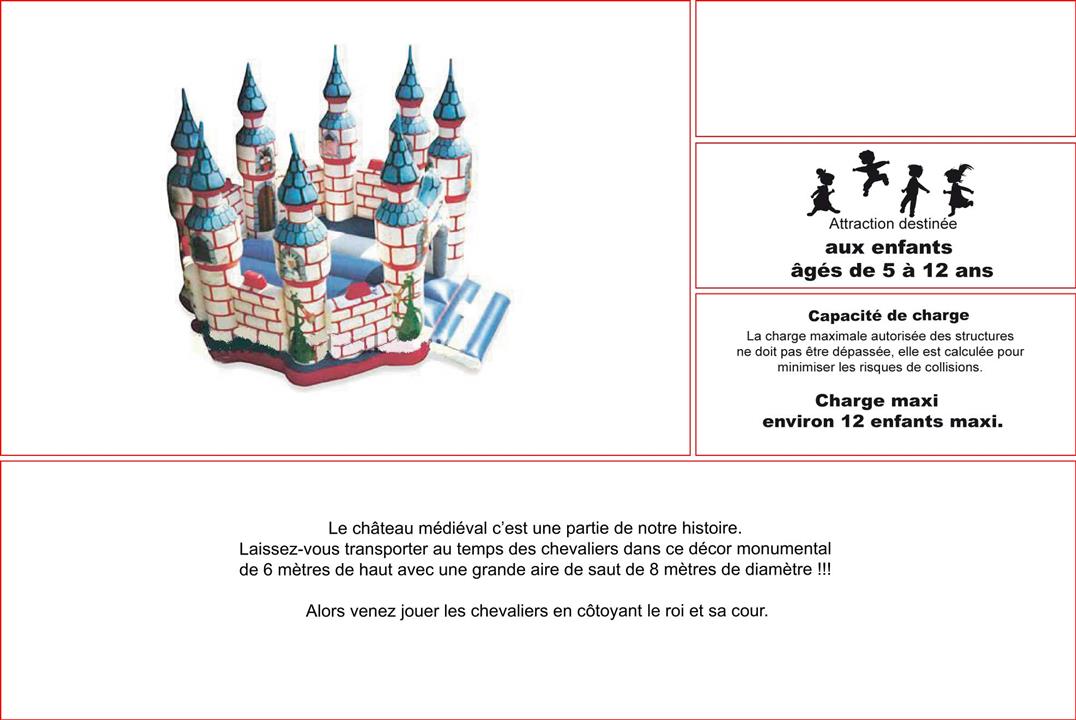 Attraction destinée
aux enfants
âgés de 5 à 12 ans

Capacité de charge
La charge maximale autorisée des structures ne doit pas être dépassée, elle est calculée pour minimiser les risques de collisions.

Charge maxi
environ 12 enfants maxi.

Le château médiéval c'est une partie de notre histoire.
Laissez-vous transporter au temps des chevaliers dans ce décor monumental de 6 mètres de haut avec une grande aire de saut de 8 mètres de diamètre !!!

Alors venez jouer les chevaliers en côtoyant le roi et sa cour.